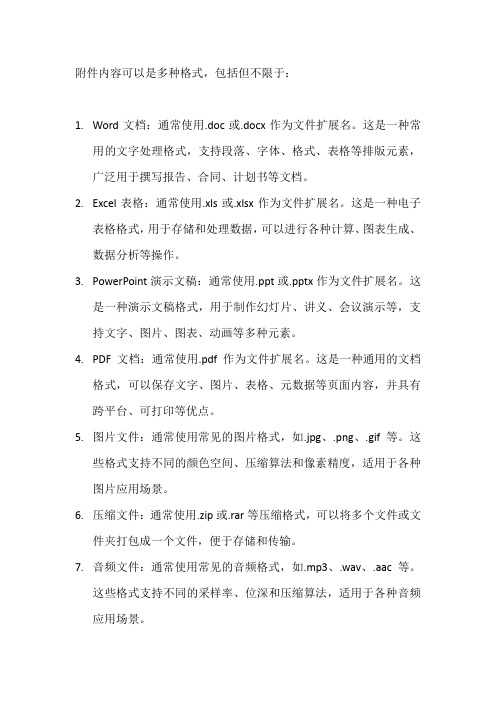 附件内容可以是多种格式，包括但不限于：

1. Word 文档：通常使用.doc 或.docx 作为文件扩展名。这是一种常用的文字处理格式，支持段落、字体、格式、表格等排版元素，广泛用于撰写报告、合同、计划书等文档。

2. Excel 表格：通常使用.xls 或.xlsx 作为文件扩展名。这是一种电子表格格式，用于存储和处理数据，可以进行各种计算、图表生成、数据分析等操作。

3. PowerPoint 演示文稿：通常使用.ppt 或.pptx 作为文件扩展名。这是一种演示文稿格式，用于制作幻灯片、讲义、会议演示等，支持文字、图片、图表、动画等多种元素。

4. PDF 文档：通常使用.pdf 作为文件扩展名。这是一种通用的文档格式，可以保存文字、图片、表格、元数据等页面内容，并具有跨平台、可打印等优点。

5. 图片文件：通常使用常见的图片格式，如.jpg、.png、.gif 等。这些格式支持不同的颜色空间、压缩算法和像素精度，适用于各种图片应用场景。

6. 压缩文件：通常使用.zip 或.rar 等压缩格式，可以将多个文件或文件夹打包成一个文件，便于存储和传输。

7. 音频文件：通常使用常见的音频格式，如.mp3、.wav、.aac 等。这些格式支持不同的采样率、位深和压缩算法，适用于各种音频应用场景。